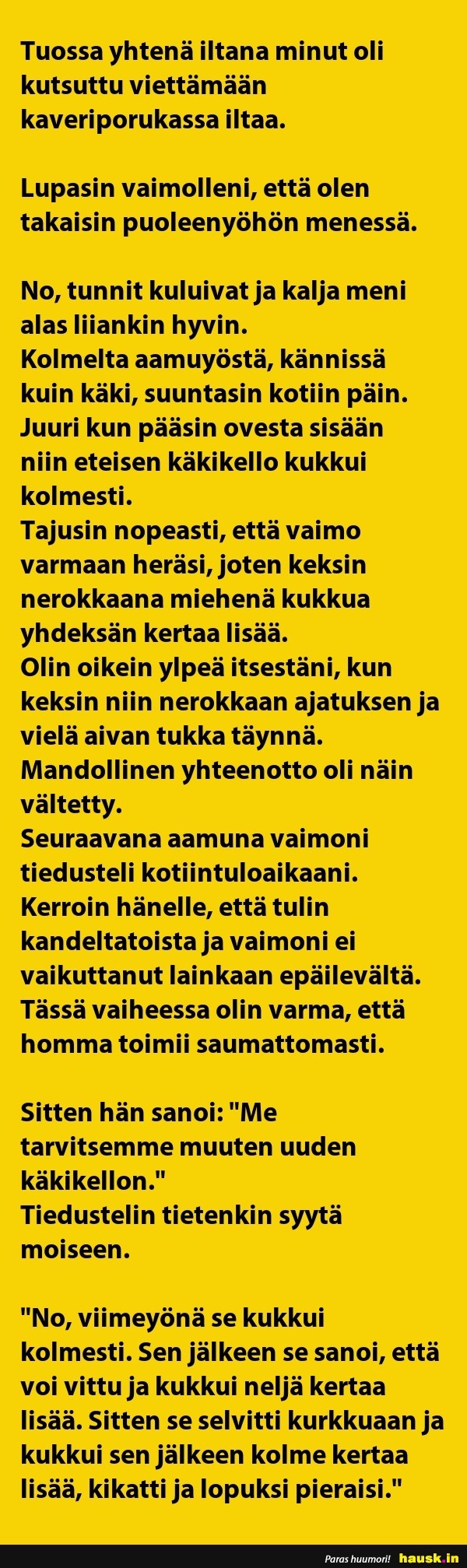 Tuossa yhtenä iltana minut oli kutsuttu viettämään kaveriporukassa iltaa.

Lupasin vaimolleni, että olen takaisin puoleenyöhön menessä.

No, tunnit kuluivat ja kalja meni alas liiankin hyvin.
Kolmelta aamuyöstä, kännissä kuin käki, suuntasin kotiin päin.
Juuri kun pääsin ovesta sisään niin eteisen käkikello kukkui kolmesti.
Tajusin nopeasti, että vaimo varmaan heräsi, joten keksin nerokkaana miehenä kukkua yhdeksän kertaa lisää.
Olin oikein ylpeä itsestäni, kun keksin niin nerokkaan ajatuksen ja vielä aivan tukka täynnä.
Mandollinen yhteenotto oli näin vältetty.
Seuraavana aamuna vaimoni tiedusteli kotiintuloaikaani.
Kerroin hänelle, että tulin kandeltatoista ja vaimoni ei vaikuttanut lainkaan epäilevältä.
Tässä vaiheessa olin varma, että homma toimii saumattomasti.

Sitten hän sanoi: "Me tarvitsemme muuten uuden käkikellon."
Tiedustelin tietenkin syytä moiseen.

"No, viimeyönä se kukkui kolmesti. Sen jälkeen se sanoi, että voi vittu ja kukkui neljä kertaa lisää. Sitten se selvitti kurkkuaan ja kukkui sen jälkeen kolme kertaa lisää, kikatti ja lopuksi pieraisi."

Paras huumori! hausk.in